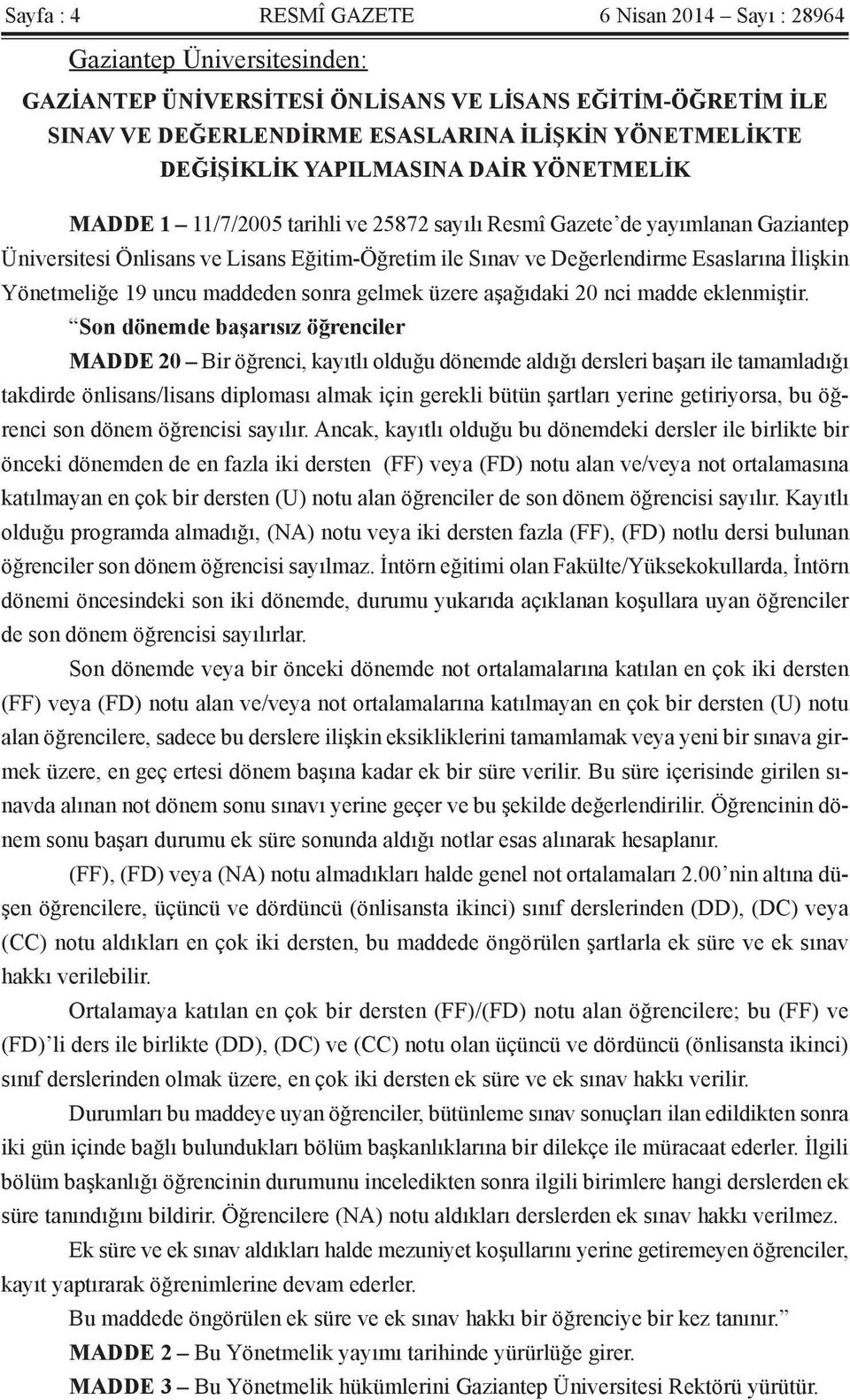 Sayfa : 4 RESMÎ GAZETE 6 Nisan 2014 – Sayı : 28964

Gaziantep Üniversitesinden:

GAZİANTEP ÜNİVERSİTESİ ÖNLİSANS VE LİSANS EĞİTİM-ÖĞRETİM İLE SINAV VE DEĞERLENDİRME ESASLARINA İLİŞKİN YÖNETMELİKTE DEĞİŞİKLİK YAPILMASINA DAİR YÖNETMELİK

MADDE 1 – 11/7/2005 tarihli ve 25872 sayılı Resmî Gazete'de yayımlanan Gaziantep Üniversitesi Önlisans ve Lisans Eğitim-Öğretim ile Sınav ve Değerlendirme Esaslarına İlişkin Yönetmeliğe 19 uncu maddeden sonra gelmek üzere aşağıdaki 20 nci madde eklenmiştir.

"Son dönemde başarısız öğrenciler

MADDE 20 – Bir öğrenci, kayıtlı olduğu dönemde aldığı dersleri başarı ile tamamladığı takdirde önlisans/lisans diploması almak için gerekli bütün şartları yerine getiriyorsa, bu öğrenci son dönem öğrencisi sayılır. Ancak, kayıtlı olduğu bu dönemdeki dersler ile birlikte bir önceki dönemden de en fazla iki dersten (FF) veya (FD) notu alan ve/veya not ortalamasına katılmayan en çok bir dersten (U) notu alan öğrenciler de son dönem öğrencisi sayılır. Kayıtlı olduğu programda almadığı, (NA) notu veya iki dersten fazla (FF), (FD) notlu dersi bulunan öğrenciler son dönem öğrencisi sayılmaz. İntörn eğitimi olan Fakülte/Yüksekokullarda, İntörn dönemi öncesindeki son iki dönemde, durumu yukarıda açıklanan koşullara uyan öğrenciler de son dönem öğrencisi sayılırlar.

Son dönemde veya bir önceki dönemde not ortalamalarına katılan en çok iki dersten (FF) veya (FD) notu alan ve/veya not ortalamalarına katılmayan en çok bir dersten (U) notu alan öğrencilere, sadece bu derslere ilişkin eksikliklerini tamamlamak veya yeni bir sınava girmek üzere, en geç ertesi dönem başına kadar ek bir süre verilir. Bu süre içerisinde girilen sınavda alınan not dönem sonu sınavı yerine geçer ve bu şekilde değerlendirilir. Öğrencinin dönem sonu başarı durumu ek süre sonunda aldığı notlar esas alınarak hesaplanır.

(FF), (FD) veya (NA) notu almadıkları halde genel not ortalamaları 2.00'nin altına düşen öğrencilere, üçüncü ve dördüncü (önlisansta ikinci) sınıf derslerinden (DD), (DC) veya (CC) notu aldıkları en çok iki dersten, bu maddede öngörülen şartlarla ek süre ve ek sınav hakkı verilebilir.

Ortalamaya katılan en çok bir dersten (FF)/(FD) notu alan öğrencilere; bu (FF) ve (FD)'li ders ile birlikte (DD), (DC) ve (CC) notu olan üçüncü ve dördüncü (önlisansta ikinci) sınıf derslerinden olmak üzere, en çok iki dersten ek süre ve ek sınav hakkı verilir.

Durumları bu maddeye uyan öğrenciler, bütünleme sınav sonuçları ilan edildikten sonra iki gün içinde bağlı bulundukları bölüm başkanlıklarına bir dilekçe ile müracaat ederler. İlgili bölüm başkanlığı öğrencinin durumunu inceledikten sonra ilgili birimlere hangi derslerden ek süre tanındığını bildirir. Öğrencilere (NA) notu aldıkları derslerden ek sınav hakkı verilmez.

Ek süre ve ek sınav aldıkları halde mezuniyet koşullarını yerine getiremeyen öğrenciler, kayıt yaptırarak öğrenimlerine devam ederler.

Bu maddede öngörülen ek süre ve ek sınav hakkı bir öğrenciye bir kez tanınır."

MADDE 2 – Bu Yönetmelik yayımı tarihinde yürürlüğe girer.

MADDE 3 – Bu Yönetmelik hükümlerini Gaziantep Üniversitesi Rektörü yürütür.